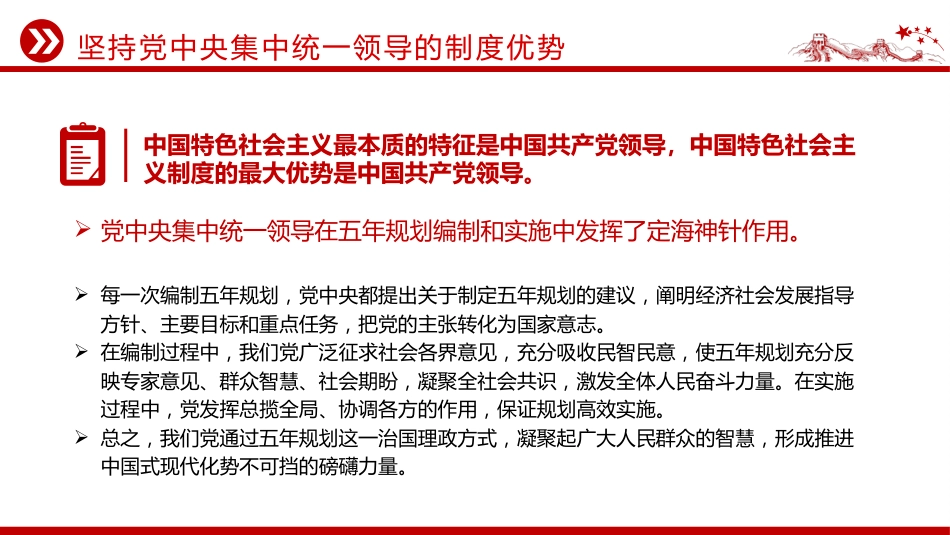 坚持党中央集中统一领导的制度优势

中国特色社会主义最本质的特征是中国共产党领导，中国特色社会主义制度的最大优势是中国共产党领导。

➢ 党中央集中统一领导在五年规划编制和实施中发挥了定海神针作用。

➢ 每一次编制五年规划，党中央都提出关于制定五年规划的建议，阐明经济社会发展指导方针、主要目标和重点任务，把党的主张转化为国家意志。
➢ 在编制过程中，我们党广泛征求社会各界意见，充分吸收民智民意，使五年规划充分反映专家意见、群众智慧、社会期盼，凝聚全社会共识，激发全体人民奋斗力量。在实施过程中，党发挥总揽全局、协调各方的作用，保证规划高效实施。
➢ 总之，我们党通过五年规划这一治国理政方式，凝聚起广大人民群众的智慧，形成推进中国式现代化势不可挡的磅礴力量。